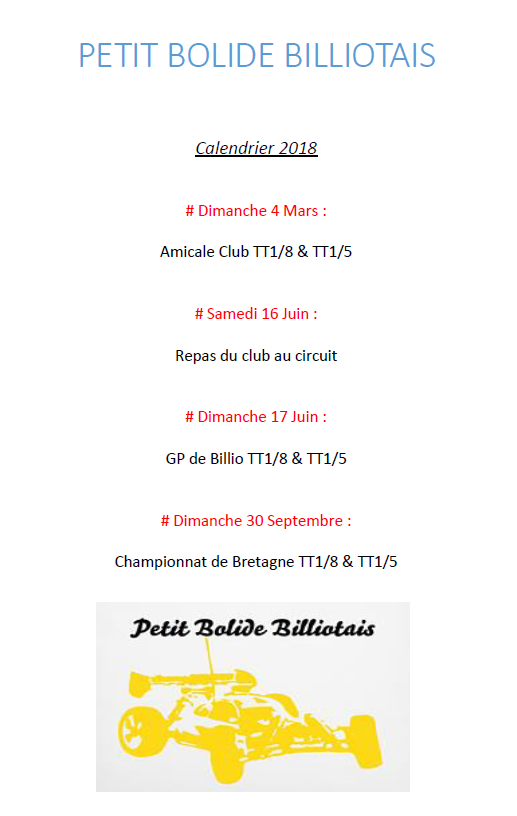 PETIT BOLIDE BILLIOTAIS

Calendrier 2018

# Dimanche 4 Mars :

Amicale Club TT1/8 & TT1/5

# Samedi 16 Juin :

Repas du club au circuit

# Dimanche 17 Juin :

GP de Billio TT1/8 & TT1/5

# Dimanche 30 Septembre :

Championnat de Bretagne TT1/8 & TT1/5

Petit Bolide Billiotais